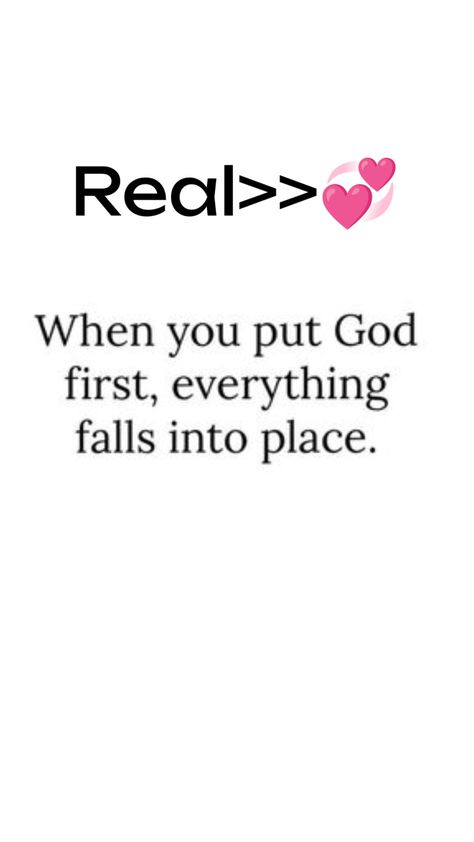 Real>>💞

When you put God first, everything falls into place.